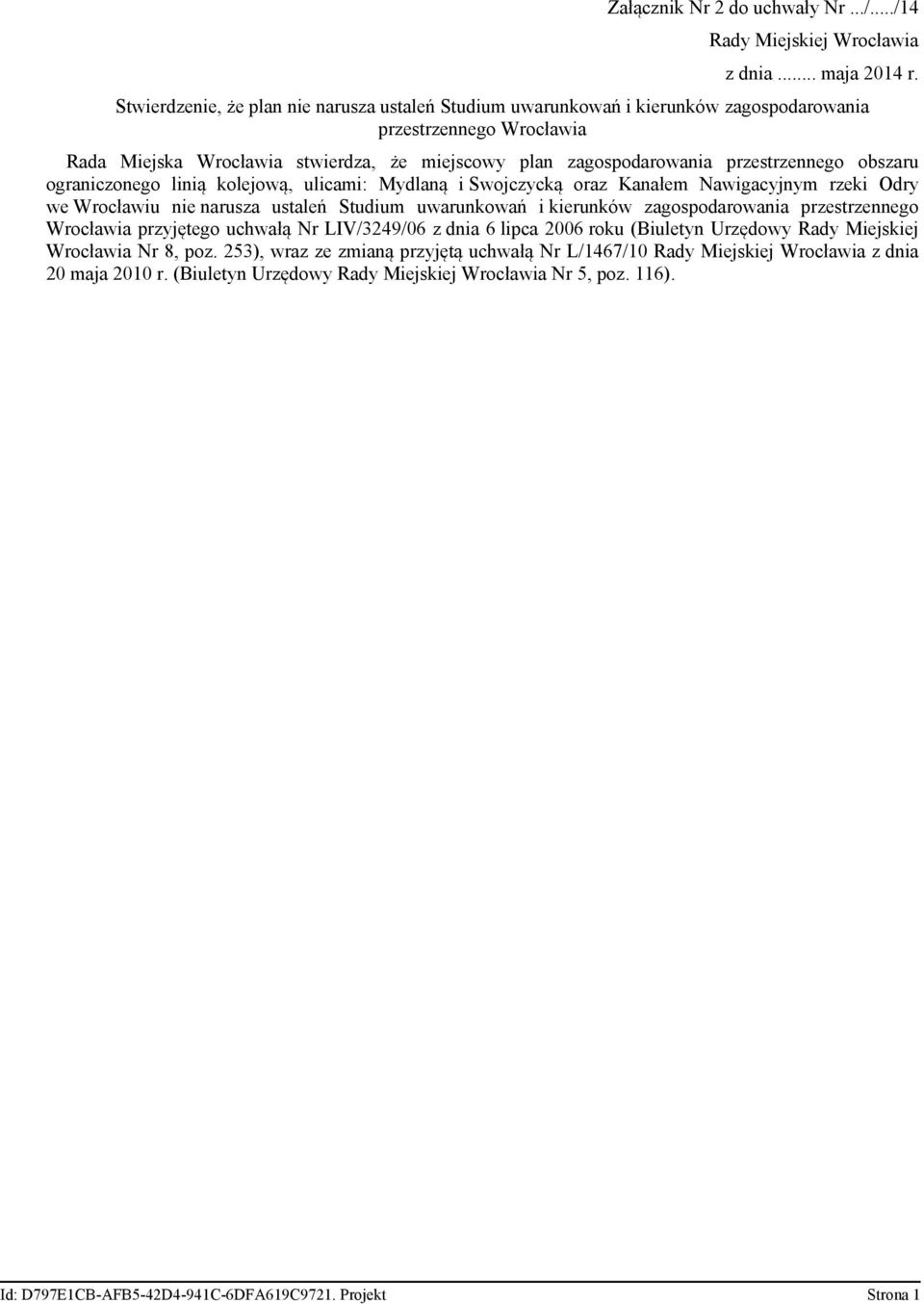 Załącznik Nr 2 do uchwały Nr .../...../14
Rady Miejskiej Wrocławia
z dnia ........ maja 2014 r.

Stwierdzenie, że plan nie narusza ustaleń Studium uwarunkowań i kierunków zagospodarowania przestrzennego Wrocławia

Rada Miejska Wrocławia stwierdza, że miejscowy plan zagospodarowania przestrzennego obszaru ograniczonego linią kolejową, ulicami: Mydlaną i Swojczycką oraz Kanałem Nawigacyjnym rzeki Odry we Wrocławiu nie narusza ustaleń Studium uwarunkowań i kierunków zagospodarowania przestrzennego Wrocławia przyjętego uchwałą Nr LIV/3249/06 z dnia 6 lipca 2006 roku (Biuletyn Urzędowy Rady Miejskiej Wrocławia Nr 8, poz. 253), wraz ze zmianą przyjętą uchwałą Nr L/1467/10 Rady Miejskiej Wrocławia z dnia 20 maja 2010 r. (Biuletyn Urzędowy Rady Miejskiej Wrocławia Nr 5, poz. 116).

Id: D797E1CB-AFB5-42D4-941C-6DFA619C9721. Projekt
Strona 1